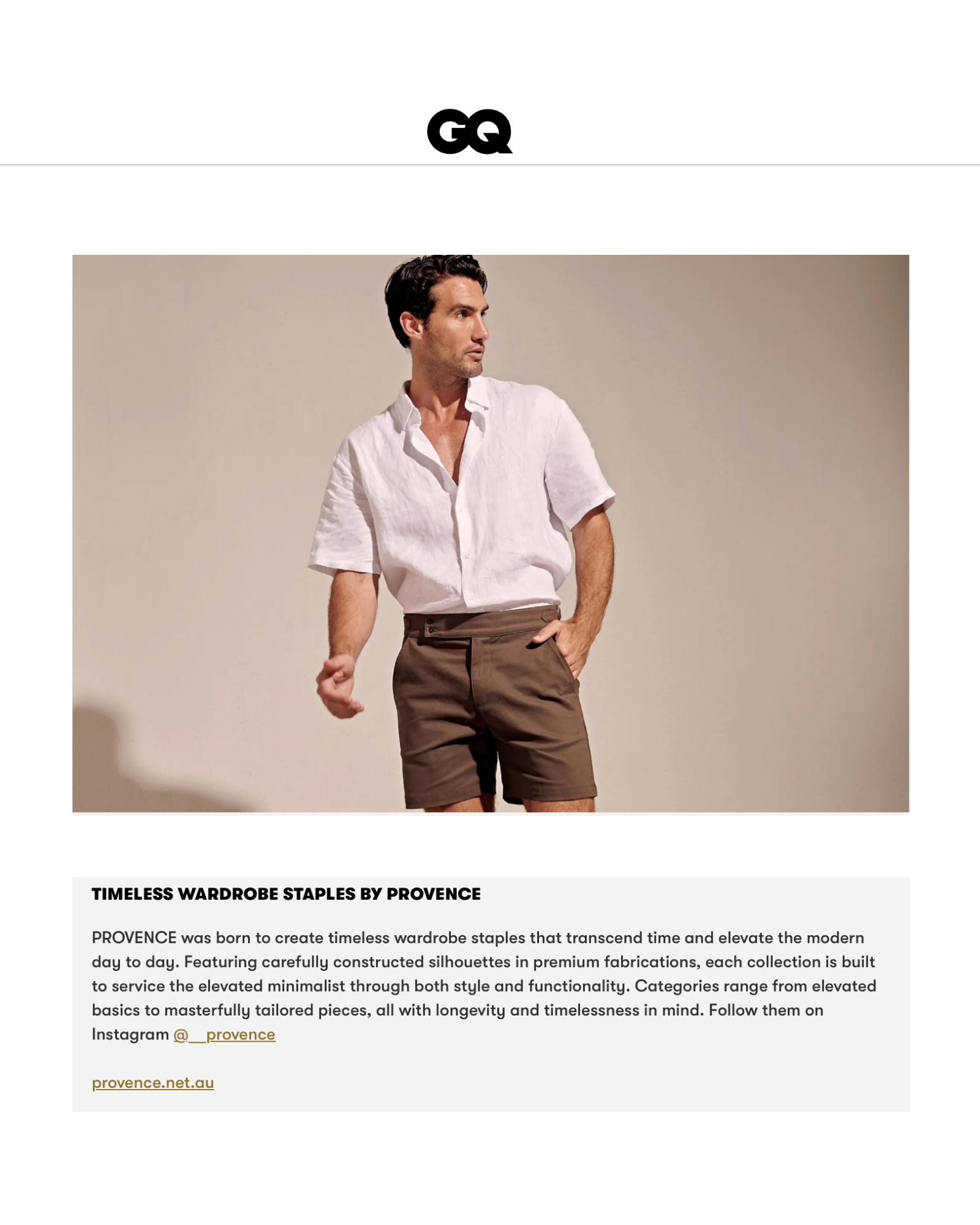 GQ

TIMELESS WARDROBE STAPLES BY PROVENCE

PROVENCE was born to create timeless wardrobe staples that transcend time and elevate the modern day to day. Featuring carefully constructed silhouettes in premium fabrications, each collection is built to service the elevated minimalist through both style and functionality. Categories range from elevated basics to masterfully tailored pieces, all with longevity and timelessness in mind. Follow them on Instagram @__provence

provence.net.au